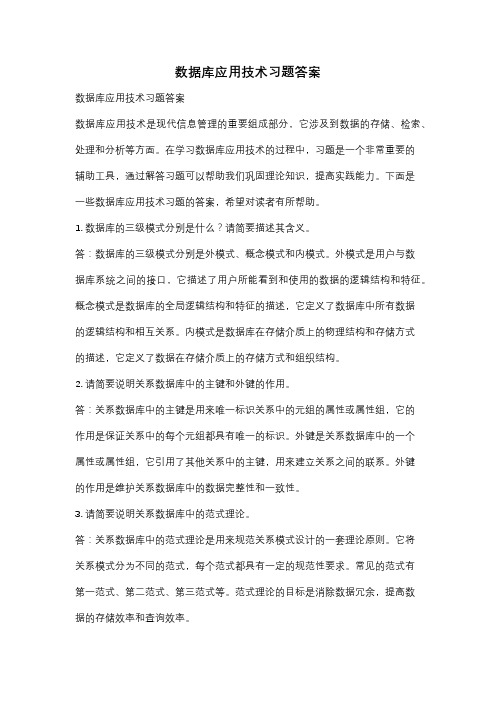 数据库应用技术习题答案

数据库应用技术习题答案

数据库应用技术是现代信息管理的重要组成部分，它涉及到数据的存储、检索、处理和分析等方面。在学习数据库应用技术的过程中，习题是一个非常重要的辅助工具，通过解答习题可以帮助我们巩固理论知识，提高实践能力。下面是一些数据库应用技术习题的答案，希望对读者有所帮助。

1. 数据库的三级模式分别是什么？请简要描述其含义。

答：数据库的三级模式分别是外模式、概念模式和内模式。外模式是用户与数据库系统之间的接口，它描述了用户所能看到和使用的数据的逻辑结构和特征。概念模式是数据库的全局逻辑结构和特征的描述，它定义了数据库中所有数据的逻辑结构和相互关系。内模式是数据库在存储介质上的物理结构和存储方式的描述，它定义了数据在存储介质上的存储方式和组织结构。

2. 请简要说明关系数据库中的主键和外键的作用。

答：关系数据库中的主键是用来唯一标识关系中的元组的属性或属性组，它的作用是保证关系中的每个元组都具有唯一的标识。外键是关系数据库中的一个属性或属性组，它引用了其他关系中的主键，用来建立关系之间的联系。外键的作用是维护关系数据库中的数据完整性和一致性。

3. 请简要说明关系数据库中的范式理论。

答：关系数据库中的范式理论是用来规范关系模式设计的一套理论原则。它将关系模式分为不同的范式，每个范式都具有一定的规范性要求。常见的范式有第一范式、第二范式、第三范式等。范式理论的目标是消除数据冗余，提高数据的存储效率和查询效率。